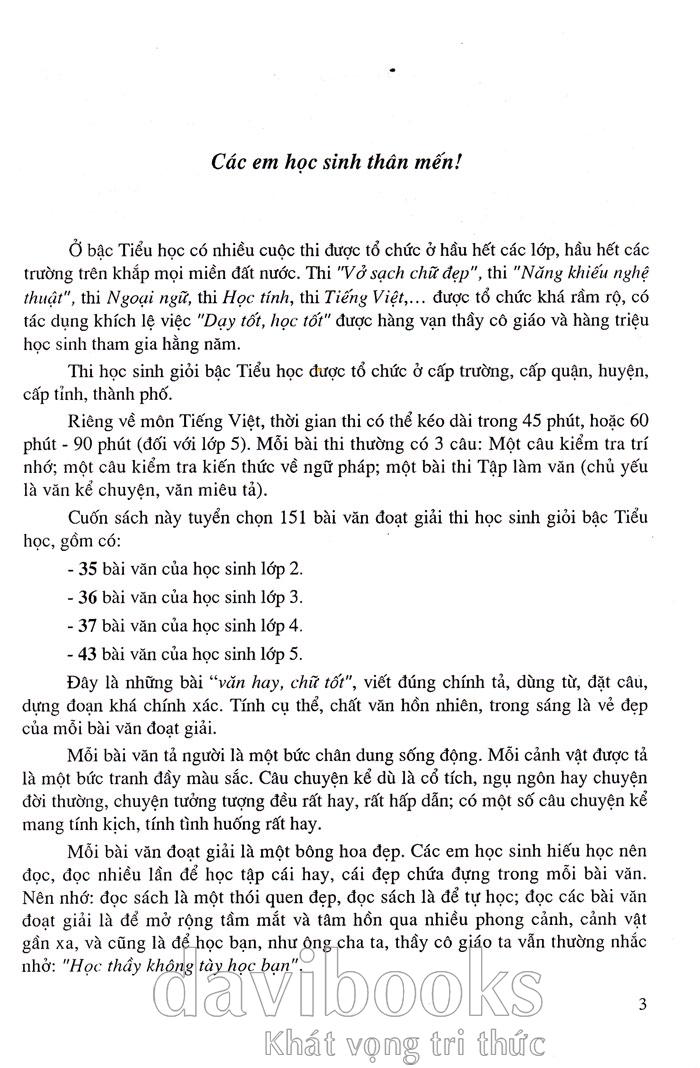 Các em học sinh thân mến!

Ở bậc Tiểu học có nhiều cuộc thi được tổ chức ở hầu hết các lớp, hầu hết các trường trên khắp mọi miền đất nước. Thi "Vở sạch chữ đẹp", thi "Năng khiếu nghệ thuật", thi Ngoại ngữ, thi Học tính, thi Tiếng Việt,... được tổ chức khá rầm rộ, có tác dụng khích lệ việc "Dạy tốt, học tốt" được hàng vạn thầy cô giáo và hàng triệu học sinh tham gia hằng năm.

Thi học sinh giỏi bậc Tiểu học được tổ chức ở cấp trường, cấp quận, huyện, cấp tỉnh, thành phố.

Riêng về môn Tiếng Việt, thời gian thi có thể kéo dài trong 45 phút, hoặc 60 phút - 90 phút (đối với lớp 5). Mỗi bài thi thường có 3 câu: Một câu kiểm tra trí nhớ; một câu kiểm tra kiến thức về ngữ pháp; một bài thi Tập làm văn (chủ yếu là văn kể chuyện, văn miêu tả).

Cuốn sách này tuyển chọn 151 bài văn đoạt giải thi học sinh giỏi bậc Tiểu học, gồm có:

- 35 bài văn của học sinh lớp 2.

- 36 bài văn của học sinh lớp 3.

- 37 bài văn của học sinh lớp 4.

- 43 bài văn của học sinh lớp 5.

Đây là những bài "văn hay, chữ tốt", viết đúng chính tả, dùng từ, đặt câu, dựng đoạn khá chính xác. Tính cụ thể, chất văn hồn nhiên, trong sáng là vẻ đẹp của mỗi bài văn đoạt giải.

Mỗi bài văn tả người là một bức chân dung sống động. Mỗi cảnh vật được tả là một bức tranh đầy màu sắc. Câu chuyện kể dù là cổ tích, ngụ ngôn hay chuyện đời thường, chuyện tưởng tượng đều rất hay, rất hấp dẫn; có một số câu chuyện kể mang tính kịch, tính tình huống rất hay.

Mỗi bài văn đoạt giải là một bông hoa đẹp. Các em học sinh hiếu học nên đọc, đọc nhiều lần để học tập cái hay, cái đẹp chứa đựng trong mỗi bài văn. Nên nhớ: đọc sách là một thói quen đẹp, đọc sách là để tự học; đọc các bài văn đoạt giải là để mở rộng tầm mắt và tâm hồn qua nhiều phong cảnh, cảnh vật gần xa, và cũng là để học bạn, như ông cha ta, thầy cô giáo ta vẫn thường nhắc nhở: "Học thầy không tày học bạn".

3

davibooks
Khát vọng tri thức